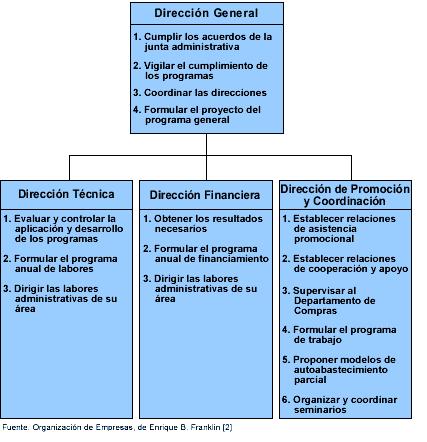 Dirección General

1. Cumplir los acuerdos de la junta administrativa
2. Vigilar el cumplimiento de los programas
3. Coordinar las direcciones
4. Formular el proyecto del programa general

Dirección Técnica

1. Evaluar y controlar la aplicación y desarrollo de los programas
2. Formular el programa anual de labores
3. Dirigir las labores administrativas de su área

Dirección Financiera

1. Obtener los resultados necesarios
2. Formular el programa anual de financiamiento
3. Dirigir las labores administrativas de su área

Dirección de Promoción y Coordinación

1. Establecer relaciones de asistencia promocional
2. Establecer relaciones de cooperación y apoyo
3. Supervisar al Departamento de Compras
4. Formular el programa de trabajo
5. Proponer modelos de autoabastecimiento parcial
6. Organizar y coordinar seminarios

Fuente: Organización de Empresas, de Enrique B. Franklin (2)